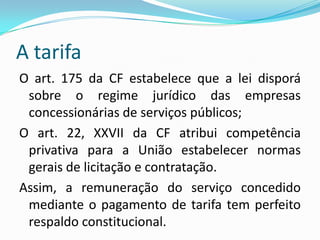 A tarifa

O art. 175 da CF estabelece que a lei disporá sobre o regime jurídico das empresas concessionárias de serviços públicos;

O art. 22, XXVII da CF atribui competência privativa para a União estabelecer normas gerais de licitação e contratação.

Assim, a remuneração do serviço concedido mediante o pagamento de tarifa tem perfeito respaldo constitucional.